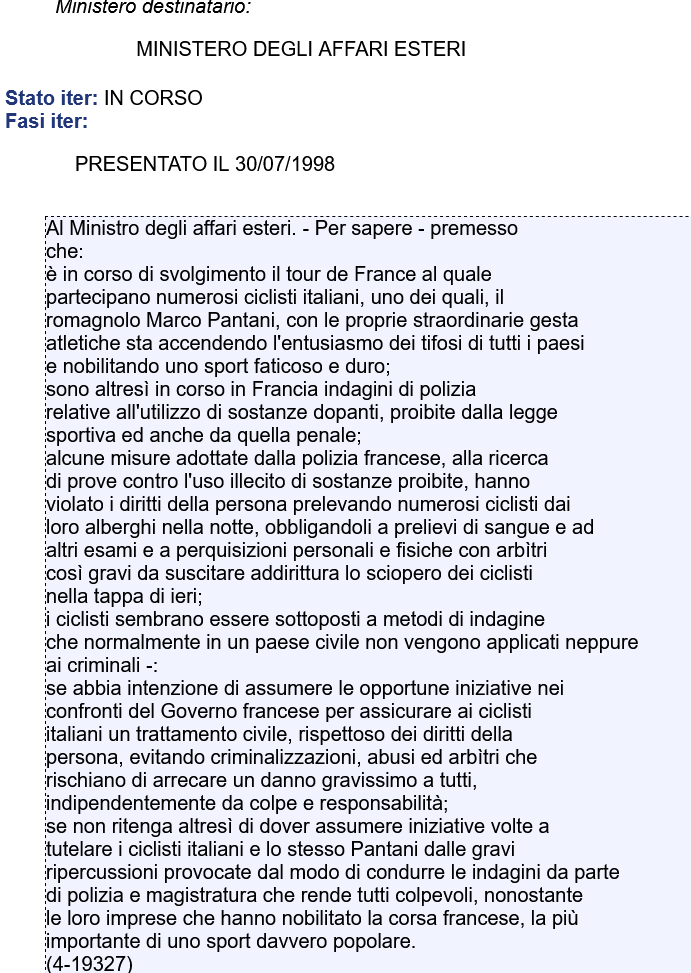 Ministero destinatario:

MINISTERO DEGLI AFFARI ESTERI

Stato iter: IN CORSO
Fasi iter:

PRESENTATO IL 30/07/1998

Al Ministro degli affari esteri. - Per sapere - premesso che:
è in corso di svolgimento il tour de France al quale partecipano numerosi ciclisti italiani, uno dei quali, il romagnolo Marco Pantani, con le proprie straordinarie gesta atletiche sta accendendo l'entusiasmo dei tifosi di tutti i paesi e nobilitando uno sport faticoso e duro;
sono altresì in corso in Francia indagini di polizia relative all'utilizzo di sostanze dopanti, proibite dalla legge sportiva ed anche da quella penale;
alcune misure adottate dalla polizia francese, alla ricerca di prove contro l'uso illecito di sostanze proibite, hanno violato i diritti della persona prelevando numerosi ciclisti dai loro alberghi nella notte, obbligandoli a prelievi di sangue e ad altri esami e a perquisizioni personali e fisiche con arbìtri così gravi da suscitare addirittura lo sciopero dei ciclisti nella tappa di ieri;
i ciclisti sembrano essere sottoposti a metodi di indagine che normalmente in un paese civile non vengono applicati neppure ai criminali -:
se abbia intenzione di assumere le opportune iniziative nei confronti del Governo francese per assicurare ai ciclisti italiani un trattamento civile, rispettoso dei diritti della persona, evitando criminalizzazioni, abusi ed arbìtri che rischiano di arrecare un danno gravissimo a tutti, indipendentemente da colpe e responsabilità;
se non ritenga altresì di dover assumere iniziative volte a tutelare i ciclisti italiani e lo stesso Pantani dalle gravi ripercussioni provocate dal modo di condurre le indagini da parte di polizia e magistratura che rende tutti colpevoli, nonostante le loro imprese che hanno nobilitato la corsa francese, la più importante di uno sport davvero popolare.
(4-19327)